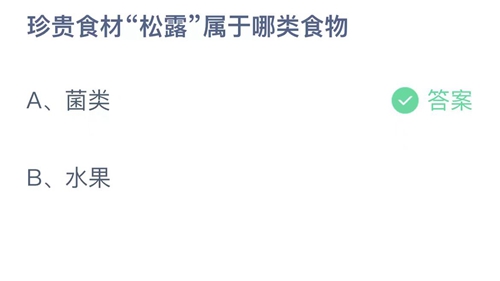 珍贵食材“松露”属于哪类食物

A、菌类

答案

B、水果